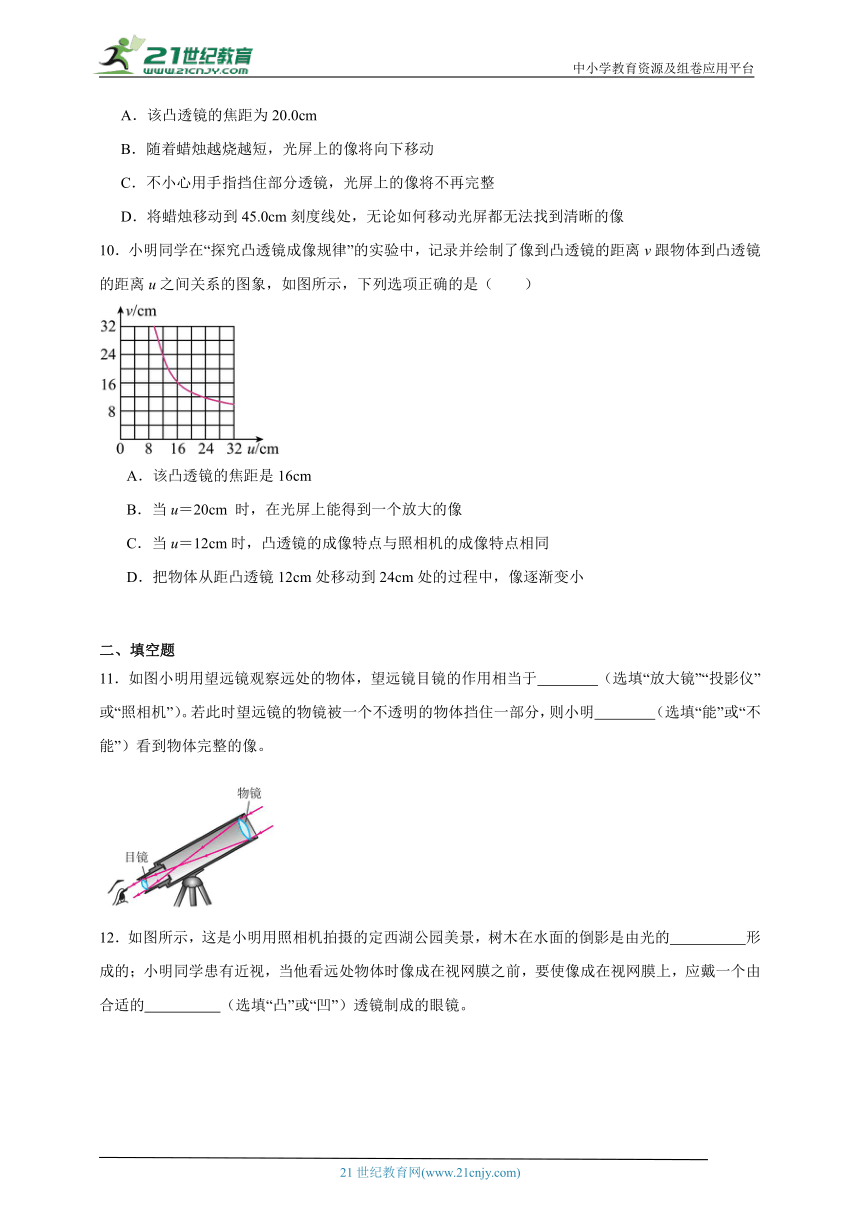 21世纪教育
www.21cnjy.com
中小学教育资源及组卷应用平台

A．该凸透镜的焦距为 20.0cm

B．随着蜡烛越烧越短，光屏上的像将向下移动

C．不小心用手指挡住部分透镜，光屏上的像将不再完整

D．将蜡烛移动到 45.0cm 刻度线处，无论如何移动光屏都无法找到清晰的像

10．小明同学在“探究凸透镜成像规律”的实验中，记录并绘制了像到凸透镜的距离 $v$ 跟物体到凸透镜的距离 $u$ 之间关系的图象，如图所示，下列选项正确的是（　　）

$v$/cm
32
24
16
8
0　8　16　24　32 $u$/cm

A．该凸透镜的焦距是 16cm

B．当 $u$＝20cm 时，在光屏上能得到一个放大的像

C．当 $u$＝12cm 时，凸透镜的成像特点与照相机的成像特点相同

D．把物体从距凸透镜 12cm 处移动到 24cm 处的过程中，像逐渐变小

二、填空题

11．如图小明用望远镜观察远处的物体，望远镜目镜的作用相当于________（选填“放大镜”“投影仪”或“照相机”）。若此时望远镜的物镜被一个不透明的物体挡住一部分，则小明________（选填“能”或“不能”）看到物体完整的像。

物镜
目镜

12．如图所示，这是小明用照相机拍摄的定西湖公园美景，树木在水面的倒影是由光的__________形成的；小明同学患有近视，当他看远处物体时像成在视网膜之前，要使像成在视网膜上，应戴一个由合适的__________（选填“凸”或“凹”）透镜制成的眼镜。

21 世纪教育网(www.21cnjy.com)